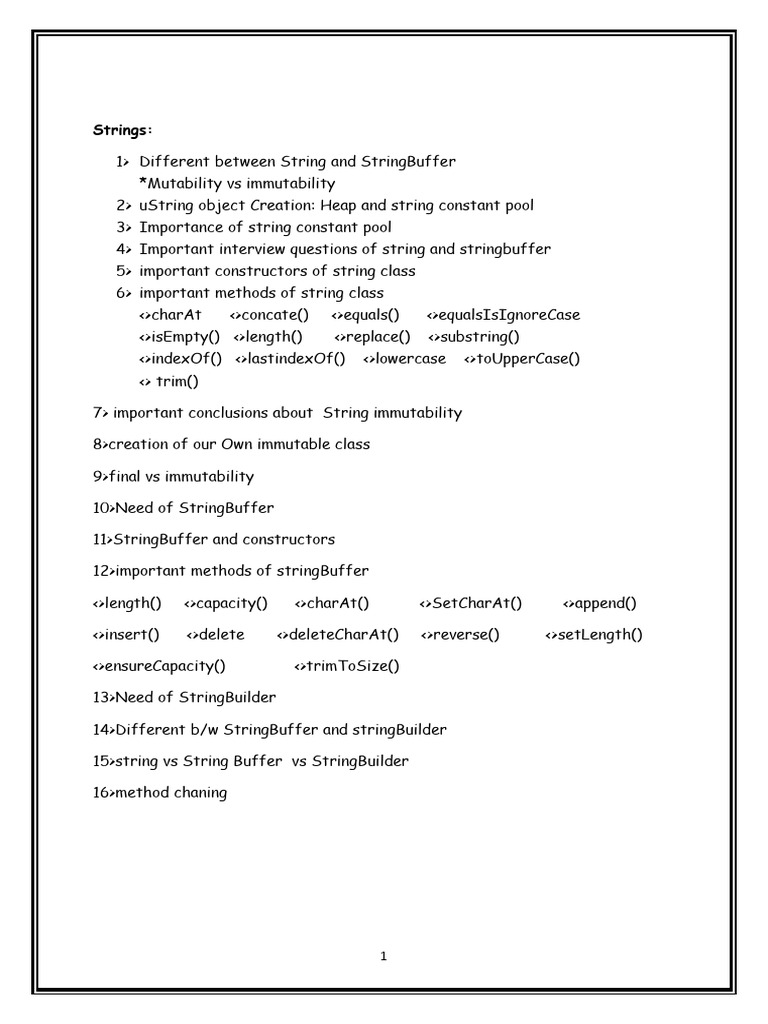 Strings:

1> Different between String and StringBuffer
*Mutability vs immutability
2> uString object Creation: Heap and string constant pool
3> Importance of string constant pool
4> Important interview questions of string and stringbuffer
5> important constructors of string class
6> important methods of string class
<>charAt <>concate() <>equals() <>equalsIsIgnoreCase
<>isEmpty() <>length() <>replace() <>substring()
<>indexOf() <>lastindexOf() <>lowercase <>toUpperCase()
<> trim()

7> important conclusions about String immutability

8>creation of our Own immutable class

9>final vs immutability

10>Need of StringBuffer

11>StringBuffer and constructors

12>important methods of stringBuffer

<>length() <>capacity() <>charAt() <>SetCharAt() <>append()

<>insert() <>delete <>deleteCharAt() <>reverse() <>setLength()

<>ensureCapacity() <>trimToSize()

13>Need of StringBuilder

14>Different b/w StringBuffer and stringBuilder

15>string vs String Buffer vs StringBuilder

16>method chaning

1